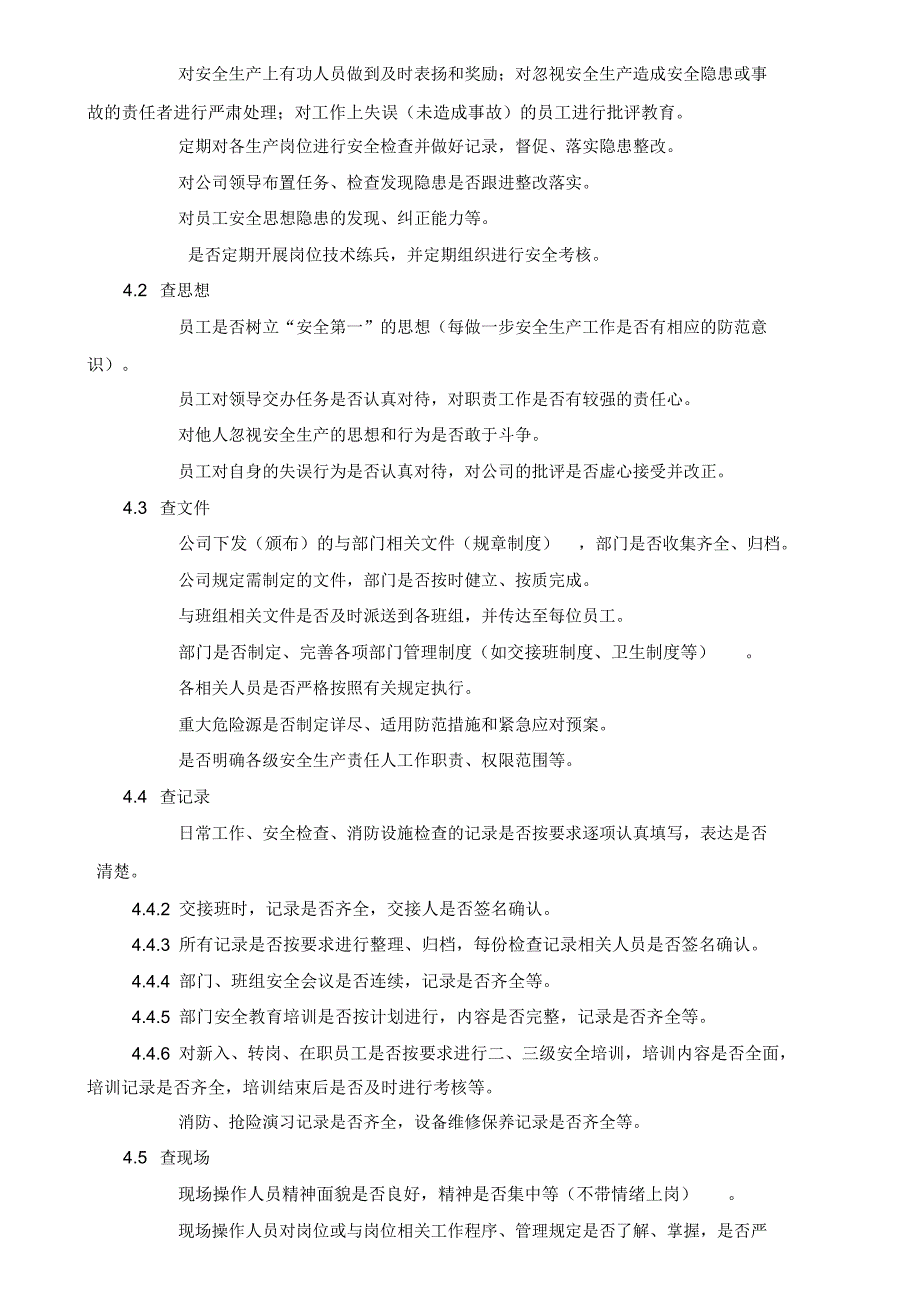 对安全生产上有功人员做到及时表扬和奖励；对忽视安全生产造成安全隐患或事故的责任者进行严肃处理；对工作上失误（未造成事故）的员工进行批评教育。

定期对各生产岗位进行安全检查并做好记录，督促、落实隐患整改。

对公司领导布置任务、检查发现隐患是否跟进整改落实。

对员工安全思想隐患的发现、纠正能力等。

是否定期开展岗位技术练兵，并定期组织进行安全考核。

4.2 查思想

员工是否树立“安全第一”的思想（每做一步安全生产工作是否有相应的防范意识）。

员工对领导交办任务是否认真对待，对职责工作是否有较强的责任心。

对他人忽视安全生产的思想和行为是否敢于斗争。

员工对自身的失误行为是否认真对待，对公司的批评是否虚心接受并改正。

4.3 查文件

公司下发（颁布）的与部门相关文件（规章制度），部门是否收集齐全、归档。

公司规定需制定的文件，部门是否按时健立、按质完成。

与班组相关文件是否及时派送到各班组，并传达至每位员工。

部门是否制定、完善各项部门管理制度（如交接班制度、卫生制度等）。

各相关人员是否严格按照有关规定执行。

重大危险源是否制定详尽、适用防范措施和紧急应对预案。

是否明确各级安全生产责任人工作职责、权限范围等。

4.4 查记录

日常工作、安全检查、消防设施检查的记录是否按要求逐项认真填写，表达是否清楚。

4.4.2 交接班时，记录是否齐全，交接人是否签名确认。

4.4.3 所有记录是否按要求进行整理、归档，每份检查记录相关人员是否签名确认。

4.4.4 部门、班组安全会议是否连续，记录是否齐全等。

4.4.5 部门安全教育培训是否按计划进行，内容是否完整，记录是否齐全等。

4.4.6 对新入、转岗、在职员工是否按要求进行二、三级安全培训，培训内容是否全面，培训记录是否齐全，培训结束后是否及时进行考核等。

消防、抢险演习记录是否齐全，设备维修保养记录是否齐全等。

4.5 查现场

现场操作人员精神面貌是否良好，精神是否集中等（不带情绪上岗）。

现场操作人员对岗位或与岗位相关工作程序、管理规定是否了解、掌握，是否严